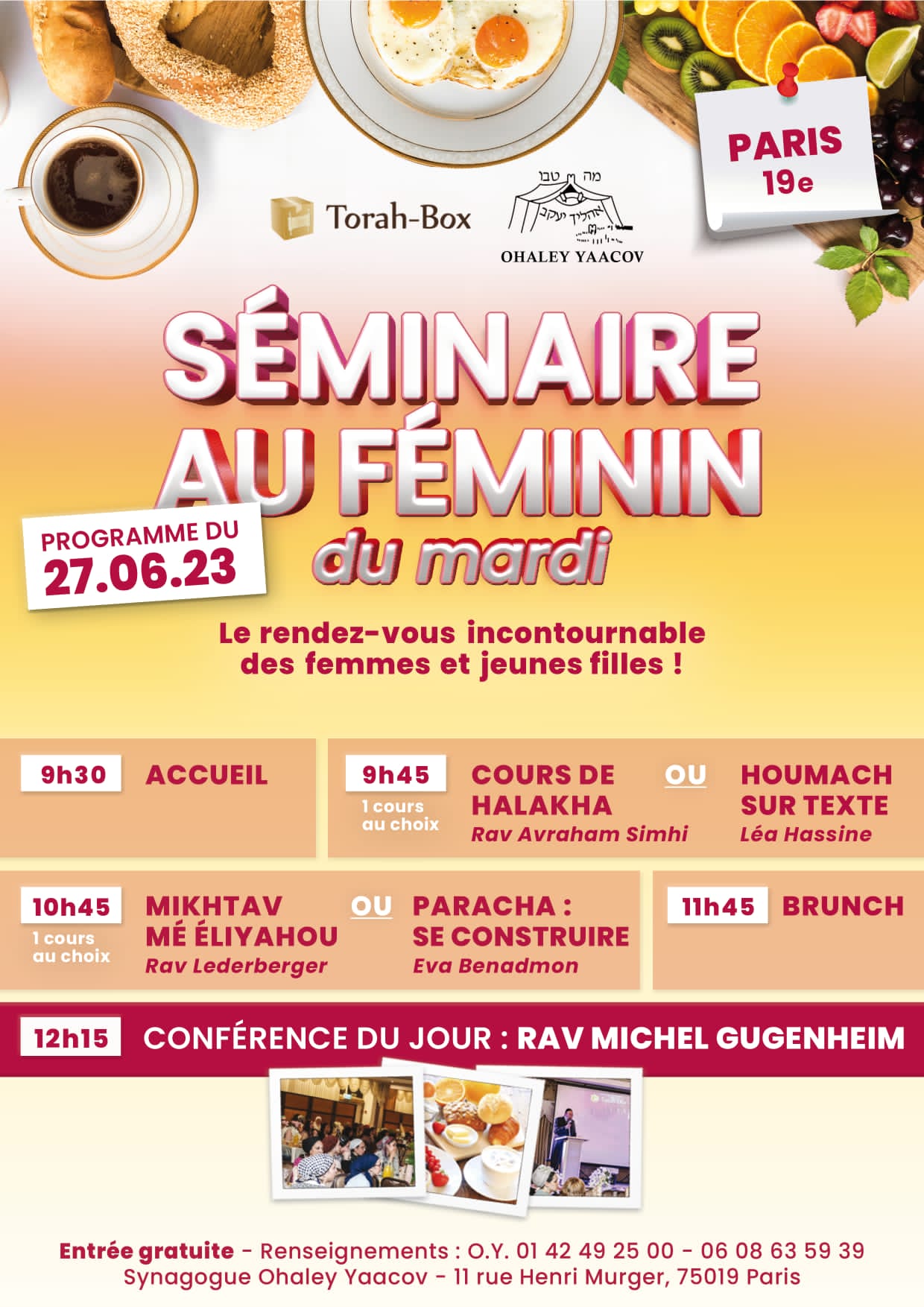 PARIS
19e

Torah-Box

מה טבו אהליך יעקב
OHALEY YAACOV

SÉMINAIRE AU FÉMININ du mardi

PROGRAMME DU 27.06.23

Le rendez-vous incontournable des femmes et jeunes filles !

9h30 ACCUEIL

9h45 1 cours au choix
COURS DE HALAKHA Rav Avraham Simhi OU HOUMACH SUR TEXTE Léa Hassine

10h45 1 cours au choix
MIKHTAV MÉ ÉLIYAHOU Rav Lederberger OU PARACHA : SE CONSTRUIRE Eva Benadmon

11h45 BRUNCH

12h15 CONFÉRENCE DU JOUR : RAV MICHEL GUGENHEIM

Entrée gratuite - Renseignements : O.Y. 01 42 49 25 00 - 06 08 63 59 39
Synagogue Ohaley Yaacov - 11 rue Henri Murger, 75019 Paris